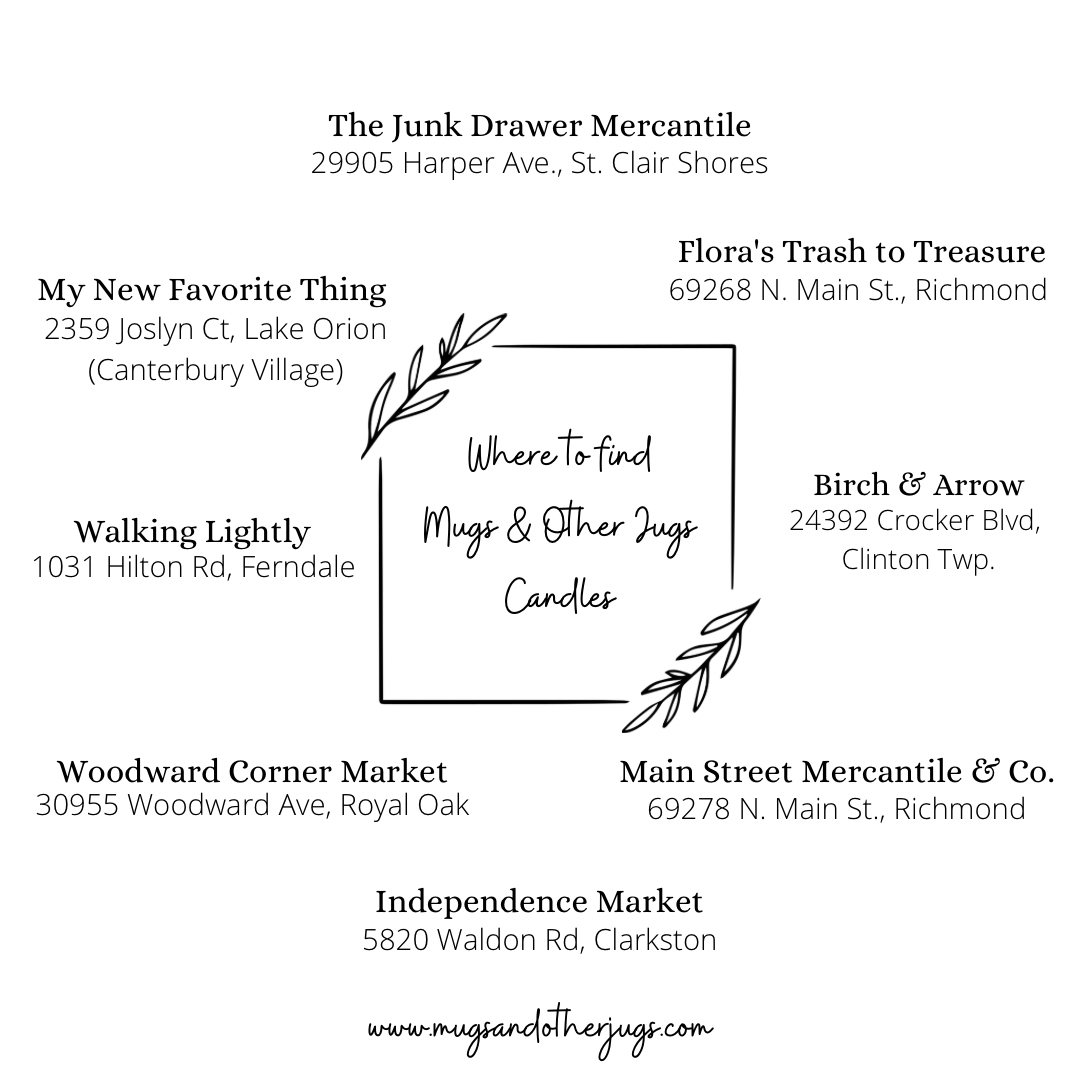 The Junk Drawer Mercantile
29905 Harper Ave., St. Clair Shores

My New Favorite Thing
2359 Joslyn Ct, Lake Orion
(Canterbury Village)

Flora's Trash to Treasure
69268 N. Main St., Richmond

Walking Lightly
1031 Hilton Rd, Ferndale

Where to find
Mugs & Other Jugs
Candles

Birch & Arrow
24392 Crocker Blvd,
Clinton Twp.

Woodward Corner Market
30955 Woodward Ave, Royal Oak

Main Street Mercantile & Co.
69278 N. Main St., Richmond

Independence Market
5820 Waldon Rd, Clarkston

www.mugsandotherjugs.com